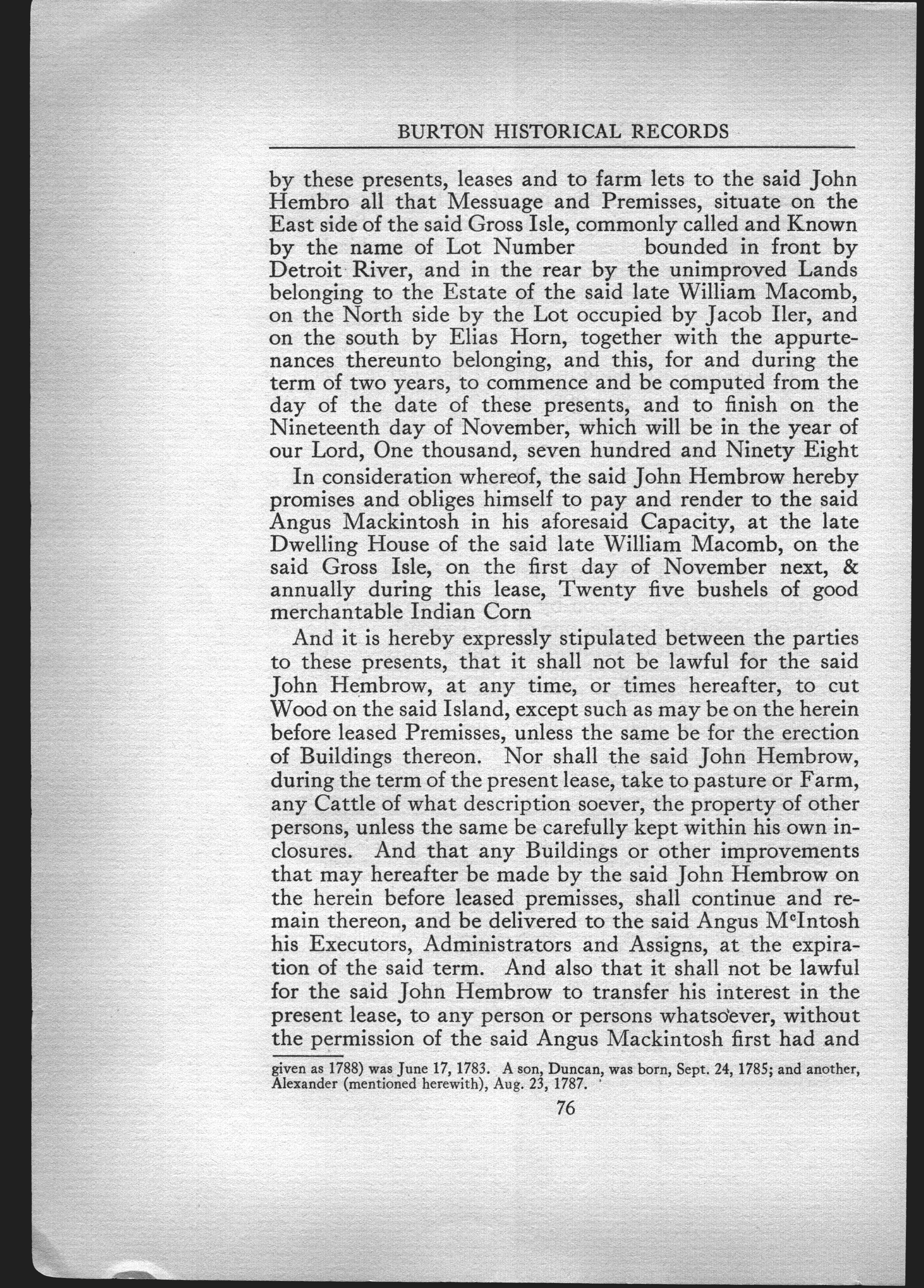 BURTON HISTORICAL RECORDS

by these presents, leases and to farm lets to the said John Hembro all that Messuage and Premisses, situate on the East side of the said Gross Isle, commonly called and Known by the name of Lot Number bounded in front by Detroit River, and in the rear by the unimproved Lands belonging to the Estate of the said late William Macomb, on the North side by the Lot occupied by Jacob Iler, and on the south by Elias Horn, together with the appurtenances thereunto belonging, and this, for and during the term of two years, to commence and be computed from the day of the date of these presents, and to finish on the Nineteenth day of November, which will be in the year of our Lord, One thousand, seven hundred and Ninety Eight

In consideration whereof, the said John Hembrow hereby promises and obliges himself to pay and render to the said Angus Mackintosh in his aforesaid Capacity, at the late Dwelling House of the said late William Macomb, on the said Gross Isle, on the first day of November next, & annually during this lease, Twenty five bushels of good merchantable Indian Corn

And it is hereby expressly stipulated between the parties to these presents, that it shall not be lawful for the said John Hembrow, at any time, or times hereafter, to cut Wood on the said Island, except such as may be on the herein before leased Premisses, unless the same be for the erection of Buildings thereon. Nor shall the said John Hembrow, during the term of the present lease, take to pasture or Farm, any Cattle of what description soever, the property of other persons, unless the same be carefully kept within his own inclosures. And that any Buildings or other improvements that may hereafter be made by the said John Hembrow on the herein before leased premisses, shall continue and remain thereon, and be delivered to the said Angus M$^c$Intosh his Executors, Administrators and Assigns, at the expiration of the said term. And also that it shall not be lawful for the said John Hembrow to transfer his interest in the present lease, to any person or persons whatsoever, without the permission of the said Angus Mackintosh first had and

given as 1788) was June 17, 1783. A son, Duncan, was born, Sept. 24, 1785; and another, Alexander (mentioned herewith), Aug. 23, 1787.

76